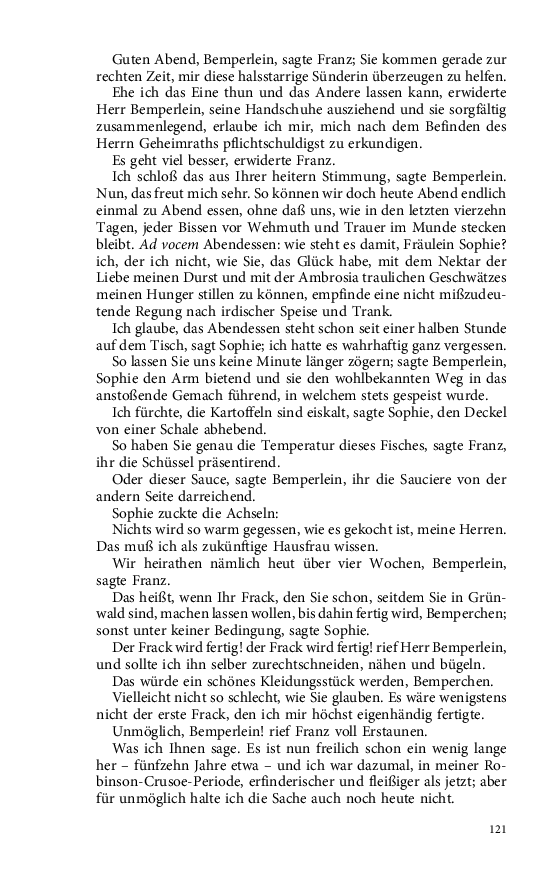 Guten Abend, Bemperlein, sagte Franz; Sie kommen gerade zur rechten Zeit, mir diese halsstarrige Sünderin überzeugen zu helfen.

Ehe ich das Eine thun und das Andere lassen kann, erwiderte Herr Bemperlein, seine Handschuhe ausziehend und sie sorgfältig zusammenlegend, erlaube ich mir, mich nach dem Befinden des Herrn Geheimraths pflichtschuldigst zu erkundigen.

Es geht viel besser, erwiderte Franz.

Ich schloß das aus Ihrer heitern Stimmung, sagte Bemperlein. Nun, das freut mich sehr. So können wir doch heute Abend endlich einmal zu Abend essen, ohne daß uns, wie in den letzten vierzehn Tagen, jeder Bissen vor Wehmuth und Trauer im Munde stecken bleibt. Ad vocem Abendessen: wie steht es damit, Fräulein Sophie? ich, der ich nicht, wie Sie, das Glück habe, mit dem Nektar der Liebe meinen Durst und mit der Ambrosia traulichen Geschwätzes meinen Hunger stillen zu können, empfinde eine nicht mißzudeutende Regung nach irdischer Speise und Trank.

Ich glaube, das Abendessen steht schon seit einer halben Stunde auf dem Tisch, sagt Sophie; ich hatte es wahrhaftig ganz vergessen.

So lassen Sie uns keine Minute länger zögern; sagte Bemperlein, Sophie den Arm bietend und sie den wohlbekannten Weg in das anstoßende Gemach führend, in welchem stets gespeist wurde.

Ich fürchte, die Kartoffeln sind eiskalt, sagte Sophie, den Deckel von einer Schale abhebend.

So haben Sie genau die Temperatur dieses Fisches, sagte Franz, ihr die Schüssel präsentirend.

Oder dieser Sauce, sagte Bemperlein, ihr die Sauciere von der andern Seite darreichend.

Sophie zuckte die Achseln:

Nichts wird so warm gegessen, wie es gekocht ist, meine Herren. Das muß ich als zukünftige Hausfrau wissen.

Wir heirathen nämlich heut über vier Wochen, Bemperlein, sagte Franz.

Das heißt, wenn Ihr Frack, den Sie schon, seitdem Sie in Grünwald sind, machen lassen wollen, bis dahin fertig wird, Bemperchen; sonst unter keiner Bedingung, sagte Sophie.

Der Frack wird fertig! der Frack wird fertig! rief Herr Bemperlein, und sollte ich ihn selber zurechtschneiden, nähen und bügeln.

Das würde ein schönes Kleidungsstück werden, Bemperchen.

Vielleicht nicht so schlecht, wie Sie glauben. Es wäre wenigstens nicht der erste Frack, den ich mir höchst eigenhändig fertigte.

Unmöglich, Bemperlein! rief Franz voll Erstaunen.

Was ich Ihnen sage. Es ist nun freilich schon ein wenig lange her – fünfzehn Jahre etwa – und ich war dazumal, in meiner Robinson-Crusoe-Periode, erfinderischer und fleißiger als jetzt; aber für unmöglich halte ich die Sache auch noch heute nicht.

121